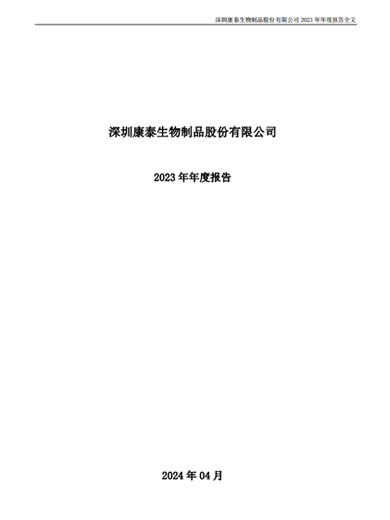 深圳康泰生物制品股份有限公司 2023 年年度报告全文

深圳康泰生物制品股份有限公司

2023 年年度报告

2024 年 04 月